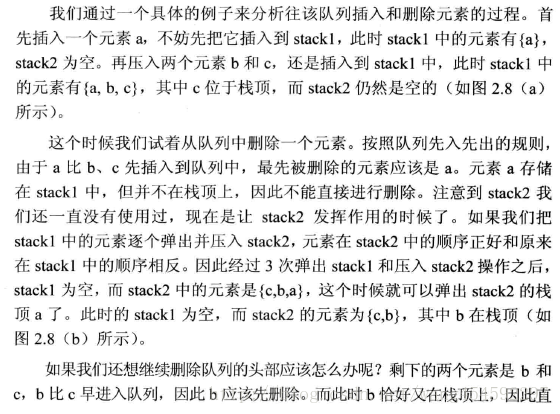 我们通过一个具体的例子来分析往该队列插入和删除元素的过程。首先插入一个元素 a，不妨先把它插入到 stack1，此时 stack1 中的元素有{a}，stack2 为空。再压入两个元素 b 和 c，还是插入到 stack1 中，此时 stack1 中的元素有{a, b, c}，其中 c 位于栈顶，而 stack2 仍然是空的（如图 2.8（a）所示）。

这个时候我们试着从队列中删除一个元素。按照队列先入先出的规则，由于 a 比 b、c 先插入到队列中，最先被删除的元素应该是 a。元素 a 存储在 stack1 中，但并不在栈顶上，因此不能直接进行删除。注意到 stack2 我们还一直没有使用过，现在是让 stack2 发挥作用的时候了。如果我们把 stack1 中的元素逐个弹出并压入 stack2，元素在 stack2 中的顺序正好和原来在 stack1 中的顺序相反。因此经过 3 次弹出 stack1 和压入 stack2 操作之后，stack1 为空，而 stack2 中的元素是{c,b,a}，这个时候就可以弹出 stack2 的栈顶 a 了。此时的 stack1 为空，而 stack2 的元素为{c,b}，其中 b 在栈顶（如图 2.8（b）所示）。

如果我们还想继续删除队列的头部应该怎么办呢？剩下的两个元素是 b 和 c，b 比 c 早进入队列，因此 b 应该先删除。而此时 b 恰好又在栈顶上，因此直